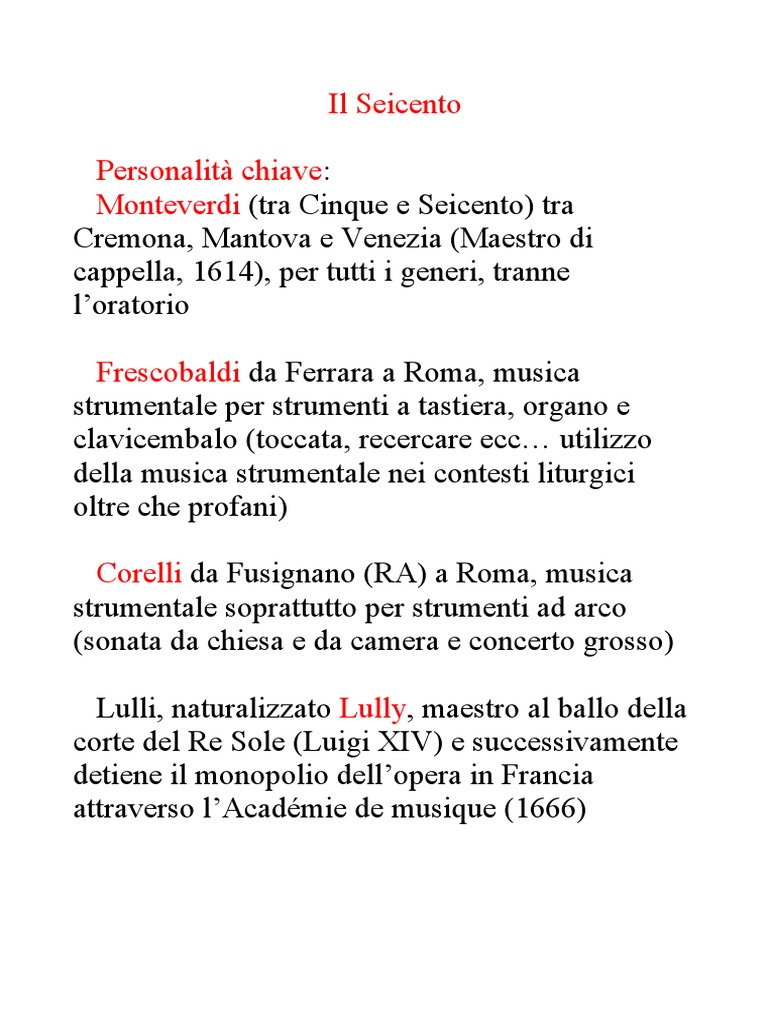 Il Seicento

Personalità chiave:
Monteverdi (tra Cinque e Seicento) tra Cremona, Mantova e Venezia (Maestro di cappella, 1614), per tutti i generi, tranne l'oratorio

Frescobaldi da Ferrara a Roma, musica strumentale per strumenti a tastiera, organo e clavicembalo (toccata, recercare ecc… utilizzo della musica strumentale nei contesti liturgici oltre che profani)

Corelli da Fusignano (RA) a Roma, musica strumentale soprattutto per strumenti ad arco (sonata da chiesa e da camera e concerto grosso)

Lulli, naturalizzato Lully, maestro al ballo della corte del Re Sole (Luigi XIV) e successivamente detiene il monopolio dell'opera in Francia attraverso l'Académie de musique (1666)